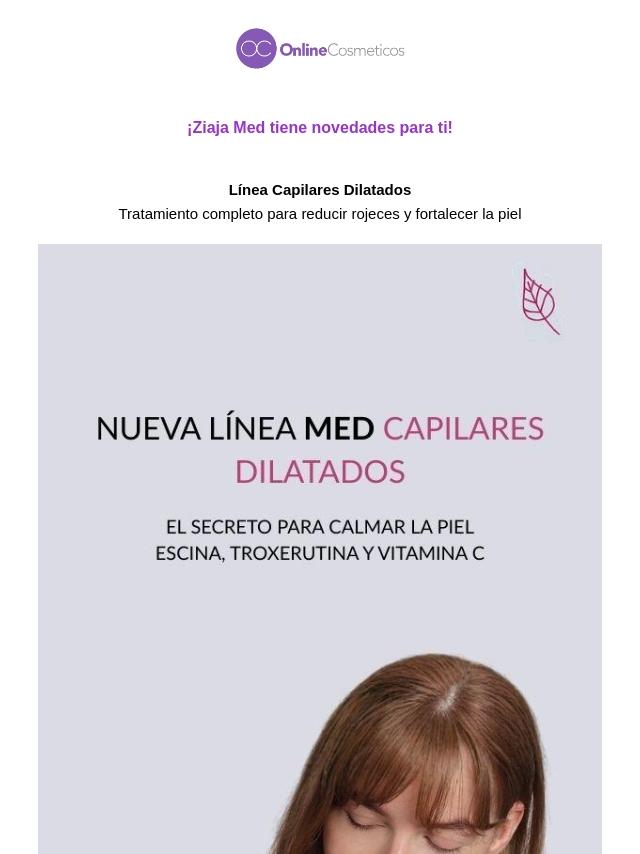 OC OnlineCosmeticos

¡Ziaja Med tiene novedades para ti!

Línea Capilares Dilatados
Tratamiento completo para reducir rojeces y fortalecer la piel

NUEVA LÍNEA MED CAPILARES DILATADOS

EL SECRETO PARA CALMAR LA PIEL
ESCINA, TROXERUTINA Y VITAMINA C